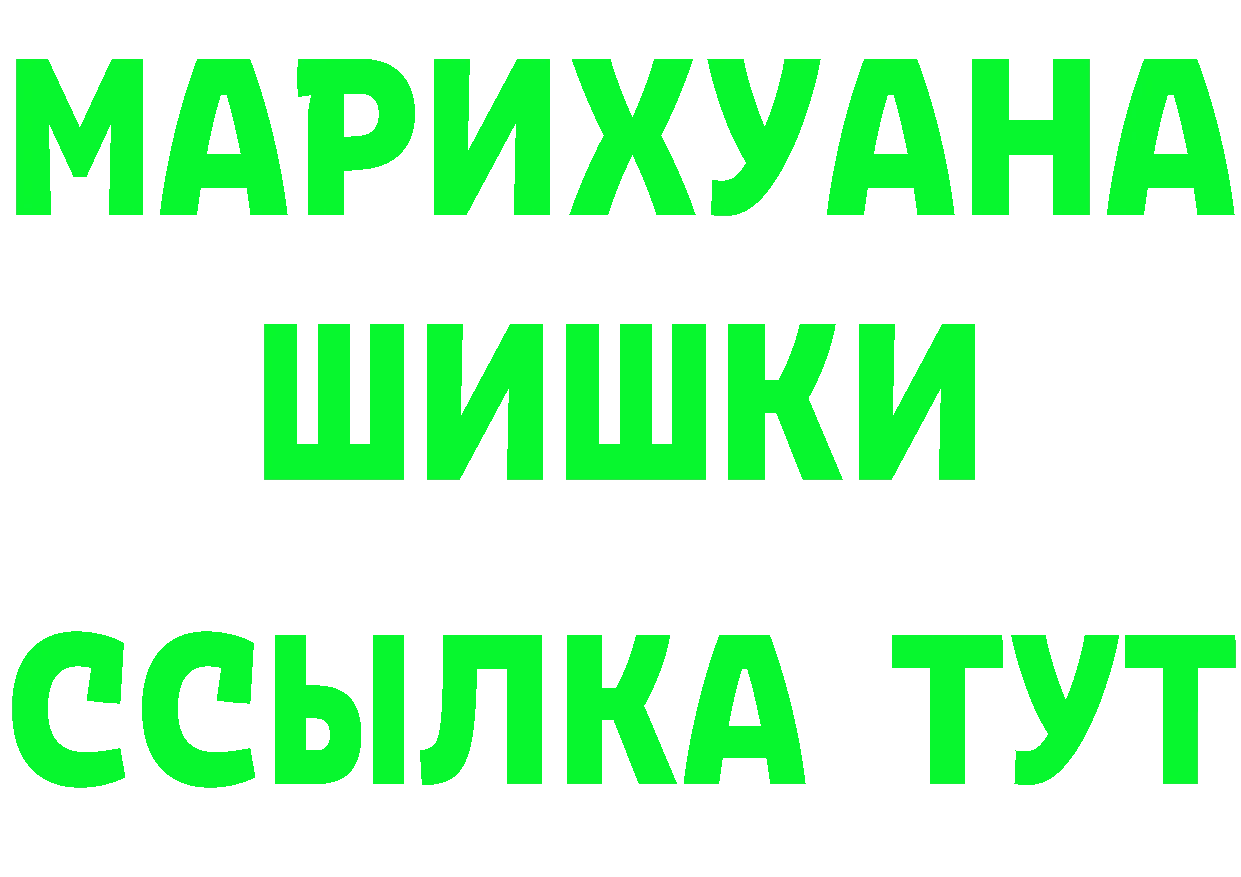 МАРИХУАНА
ШИШКИ
ССЫЛКА ТУТ